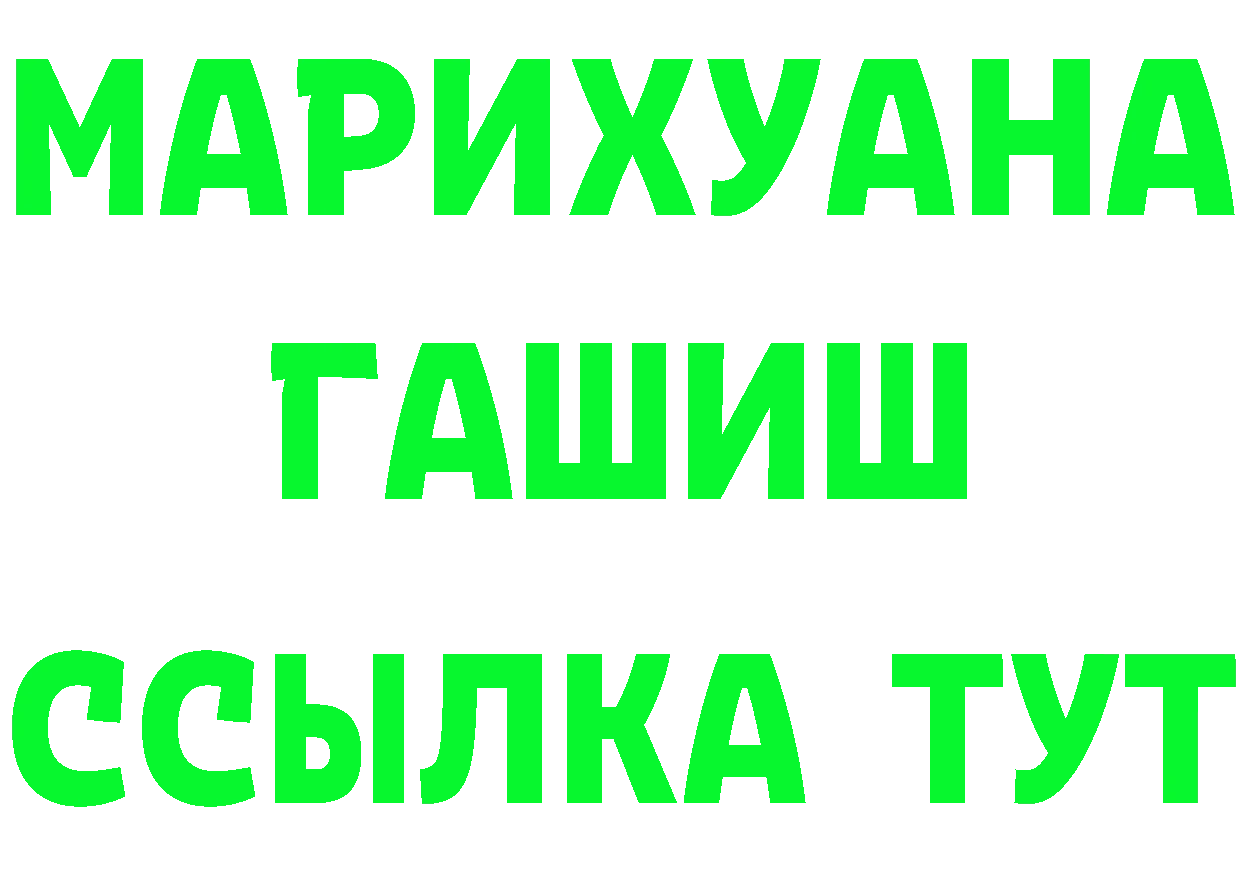 МАРИХУАНА
ГАШИШ
ССЫЛКА ТУТ